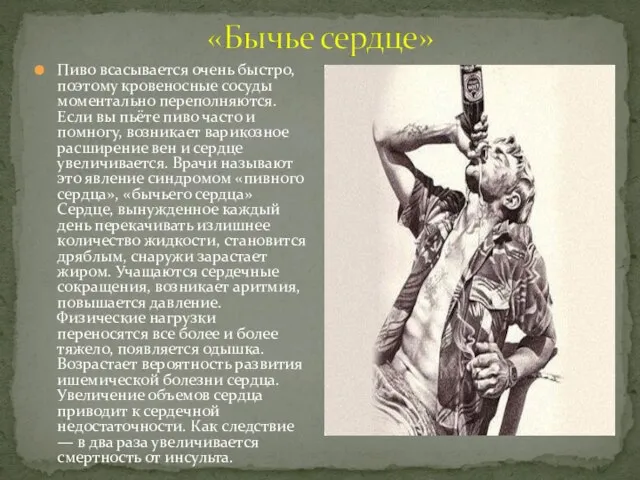 «Бычье сердце»

Пиво всасывается очень быстро, поэтому кровеносные сосуды моментально переполняются. Если вы пьёте пиво часто и помногу, возникает варикозное расширение вен и сердце увеличивается. Врачи называют это явление синдромом «пивного сердца», «бычьего сердца» Сердце, вынужденное каждый день перекачивать излишнее количество жидкости, становится дряблым, снаружи зарастает жиром. Учащаются сердечные сокращения, возникает аритмия, повышается давление. Физические нагрузки переносятся все более и более тяжело, появляется одышка. Возрастает вероятность развития ишемической болезни сердца. Увеличение объемов сердца приводит к сердечной недостаточности. Как следствие — в два раза увеличивается смертность от инсульта.